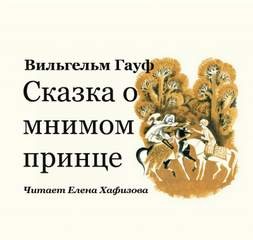 Вильгельм Гауф

Сказка о мнимом принце

Читает Елена Хафизова